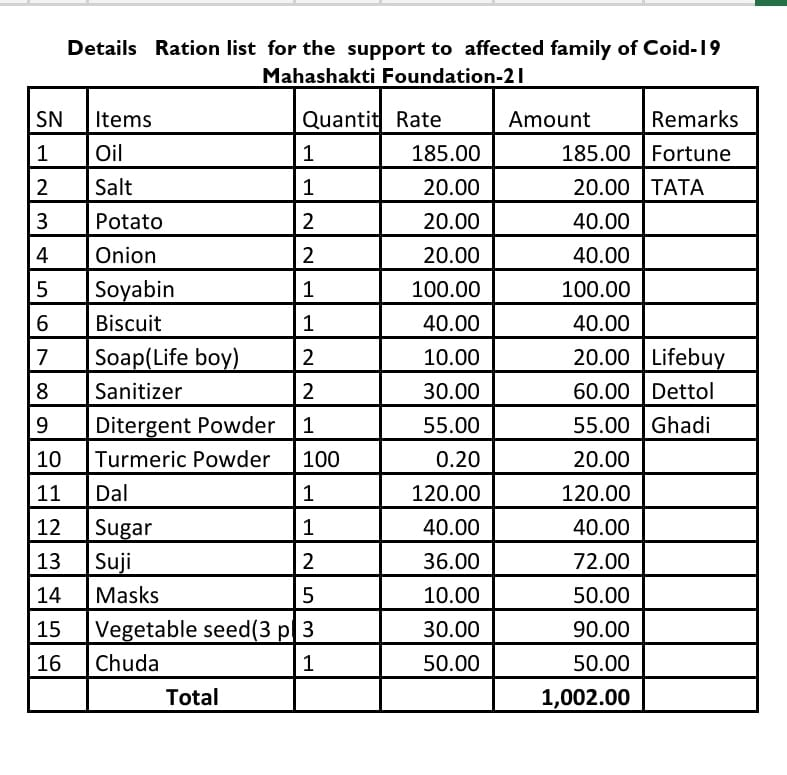 Details Ration list for the support to affected family of Coid-19
Mahashakti Foundation-21

| SN | Items | Quantit | Rate | Amount | Remarks |
|---|---|---|---|---|---|
| 1 | Oil | 1 | 185.00 | 185.00 | Fortune |
| 2 | Salt | 1 | 20.00 | 20.00 | TATA |
| 3 | Potato | 2 | 20.00 | 40.00 | |
| 4 | Onion | 2 | 20.00 | 40.00 | |
| 5 | Soyabin | 1 | 100.00 | 100.00 | |
| 6 | Biscuit | 1 | 40.00 | 40.00 | |
| 7 | Soap(Life boy) | 2 | 10.00 | 20.00 | Lifebuy |
| 8 | Sanitizer | 2 | 30.00 | 60.00 | Dettol |
| 9 | Ditergent Powder | 1 | 55.00 | 55.00 | Ghadi |
| 10 | Turmeric Powder | 100 | 0.20 | 20.00 | |
| 11 | Dal | 1 | 120.00 | 120.00 | |
| 12 | Sugar | 1 | 40.00 | 40.00 | |
| 13 | Suji | 2 | 36.00 | 72.00 | |
| 14 | Masks | 5 | 10.00 | 50.00 | |
| 15 | Vegetable seed(3 p | 3 | 30.00 | 90.00 | |
| 16 | Chuda | 1 | 50.00 | 50.00 | |
| | Total | | | 1,002.00 | |